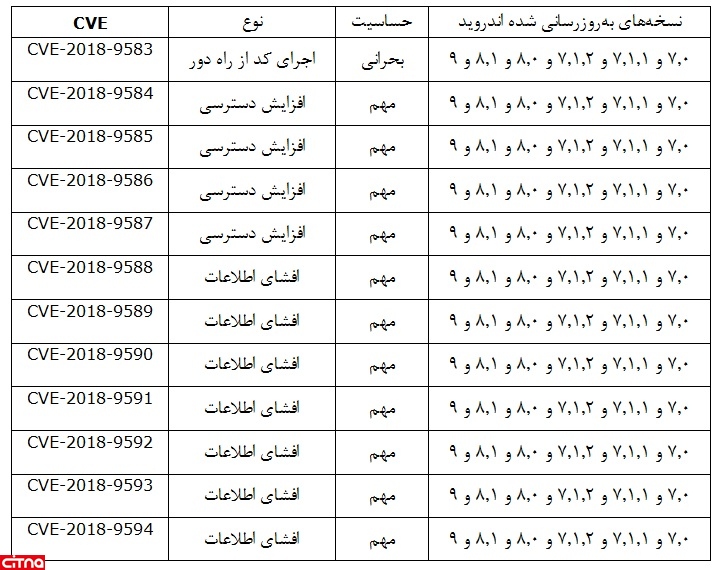 | CVE | نوع | حساسیت | نسخه‌های به‌روزرسانی شده اندروید |
|---|---|---|---|
| CVE-2018-9583 | اجرای کد از راه دور | بحرانی | ۷,۰ و ۷,۱,۱ و ۷,۱,۲ و ۸,۰ و ۸,۱ و ۹ |
| CVE-2018-9584 | افزایش دسترسی | مهم | ۷,۰ و ۷,۱,۱ و ۷,۱,۲ و ۸,۰ و ۸,۱ و ۹ |
| CVE-2018-9585 | افزایش دسترسی | مهم | ۷,۰ و ۷,۱,۱ و ۷,۱,۲ و ۸,۰ و ۸,۱ و ۹ |
| CVE-2018-9586 | افزایش دسترسی | مهم | ۷,۰ و ۷,۱,۱ و ۷,۱,۲ و ۸,۰ و ۸,۱ و ۹ |
| CVE-2018-9587 | افزایش دسترسی | مهم | ۷,۰ و ۷,۱,۱ و ۷,۱,۲ و ۸,۰ و ۸,۱ و ۹ |
| CVE-2018-9588 | افشای اطلاعات | مهم | ۷,۰ و ۷,۱,۱ و ۷,۱,۲ و ۸,۰ و ۸,۱ و ۹ |
| CVE-2018-9589 | افشای اطلاعات | مهم | ۷,۰ و ۷,۱,۱ و ۷,۱,۲ و ۸,۰ و ۸,۱ و ۹ |
| CVE-2018-9590 | افشای اطلاعات | مهم | ۷,۰ و ۷,۱,۱ و ۷,۱,۲ و ۸,۰ و ۸,۱ و ۹ |
| CVE-2018-9591 | افشای اطلاعات | مهم | ۷,۰ و ۷,۱,۱ و ۷,۱,۲ و ۸,۰ و ۸,۱ و ۹ |
| CVE-2018-9592 | افشای اطلاعات | مهم | ۷,۰ و ۷,۱,۱ و ۷,۱,۲ و ۸,۰ و ۸,۱ و ۹ |
| CVE-2018-9593 | افشای اطلاعات | مهم | ۷,۰ و ۷,۱,۱ و ۷,۱,۲ و ۸,۰ و ۸,۱ و ۹ |
| CVE-2018-9594 | افشای اطلاعات | مهم | ۷,۰ و ۷,۱,۱ و ۷,۱,۲ و ۸,۰ و ۸,۱ و ۹ |

citna